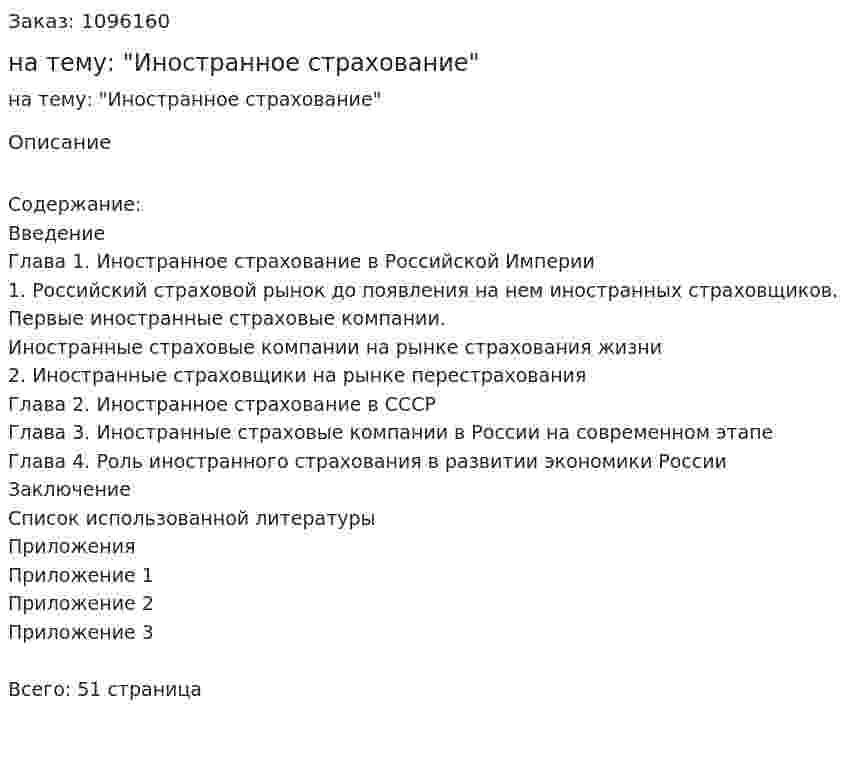 Заказ: 1096160

на тему: "Иностранное страхование"

на тему: "Иностранное страхование"

Описание

Содержание:
Введение
Глава 1. Иностранное страхование в Российской Империи
1. Российский страховой рынок до появления на нем иностранных страховщиков.
Первые иностранные страховые компании.
Иностранные страховые компании на рынке страхования жизни
2. Иностранные страховщики на рынке перестрахования
Глава 2. Иностранное страхование в СССР
Глава 3. Иностранные страховые компании в России на современном этапе
Глава 4. Роль иностранного страхования в развитии экономики России
Заключение
Список использованной литературы
Приложения
Приложение 1
Приложение 2
Приложение 3

Всего: 51 страница